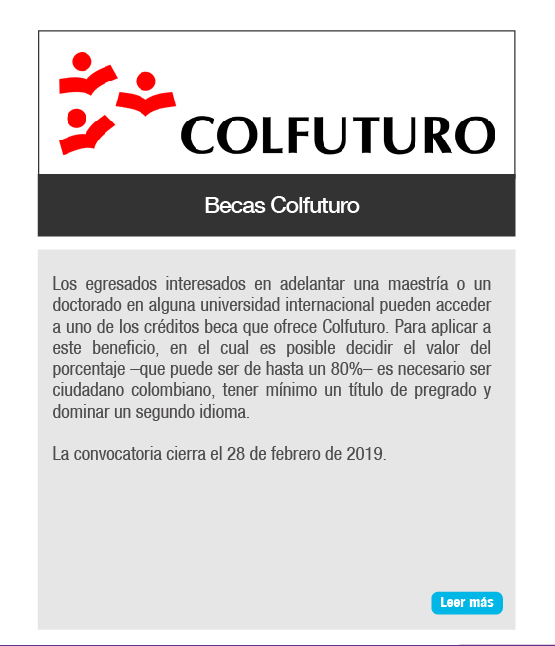 COLFUTURO

Becas Colfuturo

Los egresados interesados en adelantar una maestría o un doctorado en alguna universidad internacional pueden acceder a uno de los créditos beca que ofrece Colfuturo. Para aplicar a este beneficio, en el cual es posible decidir el valor del porcentaje –que puede ser de hasta un 80%– es necesario ser ciudadano colombiano, tener mínimo un título de pregrado y dominar un segundo idioma.

La convocatoria cierra el 28 de febrero de 2019.

Leer más